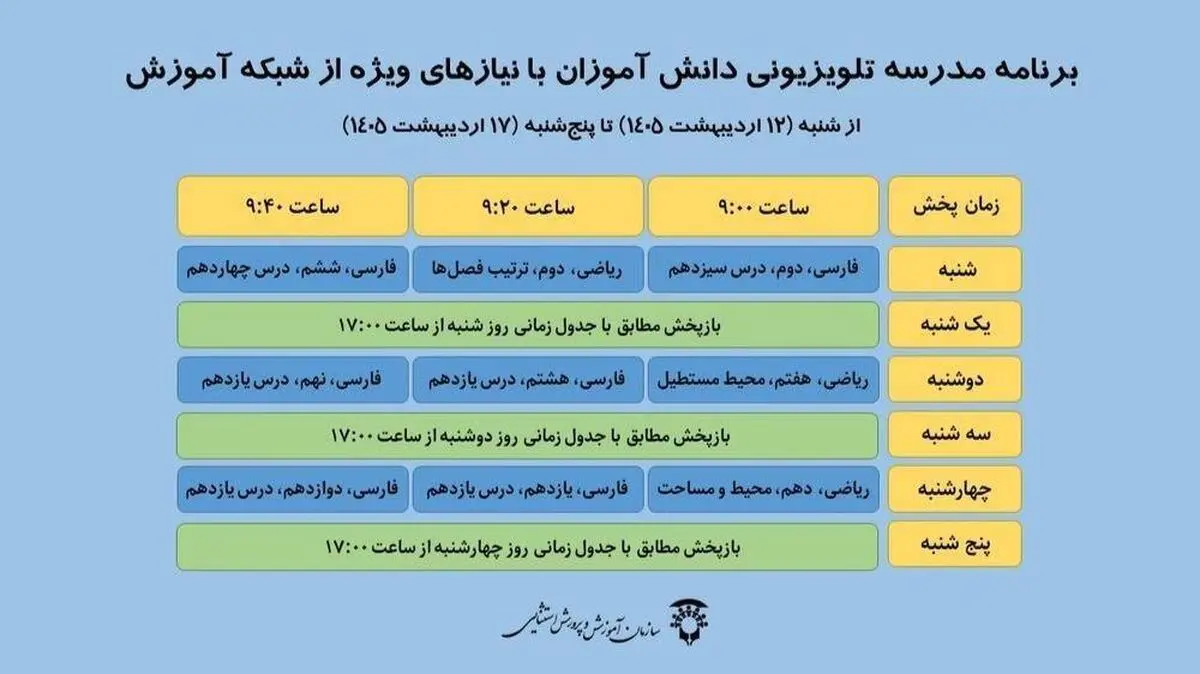 برنامه مدرسه تلویزیونی دانش آموزان با نیازهای ویژه از شبکه آموزش

از شنبه (۱۲ اردیبهشت ۱۴۰۵) تا پنج‌شنبه (۱۷ اردیبهشت ۱۴۰۵)

| زمان پخش | ساعت ۹:۰۰ | ساعت ۹:۲۰ | ساعت ۹:۴۰ |
|---|---|---|---|
| شنبه | فارسی، دوم، درس سیزدهم | ریاضی، دوم، ترتیب فصل‌ها | فارسی، ششم، درس چهاردهم |
| یک شنبه | بازپخش مطابق با جدول زمانی روز شنبه از ساعت ۱۷:۰۰ | | |
| دوشنبه | ریاضی، هفتم، محیط مستطیل | فارسی، هشتم، درس یازدهم | فارسی، نهم، درس یازدهم |
| سه شنبه | بازپخش مطابق با جدول زمانی روز دوشنبه از ساعت ۱۷:۰۰ | | |
| چهارشنبه | ریاضی، دهم، محیط و مساحت | فارسی، یازدهم، درس یازدهم | فارسی، دوازدهم، درس یازدهم |
| پنج شنبه | بازپخش مطابق با جدول زمانی روز چهارشنبه از ساعت ۱۷:۰۰ | | |

سازمان آموزش و پرورش استثنایی